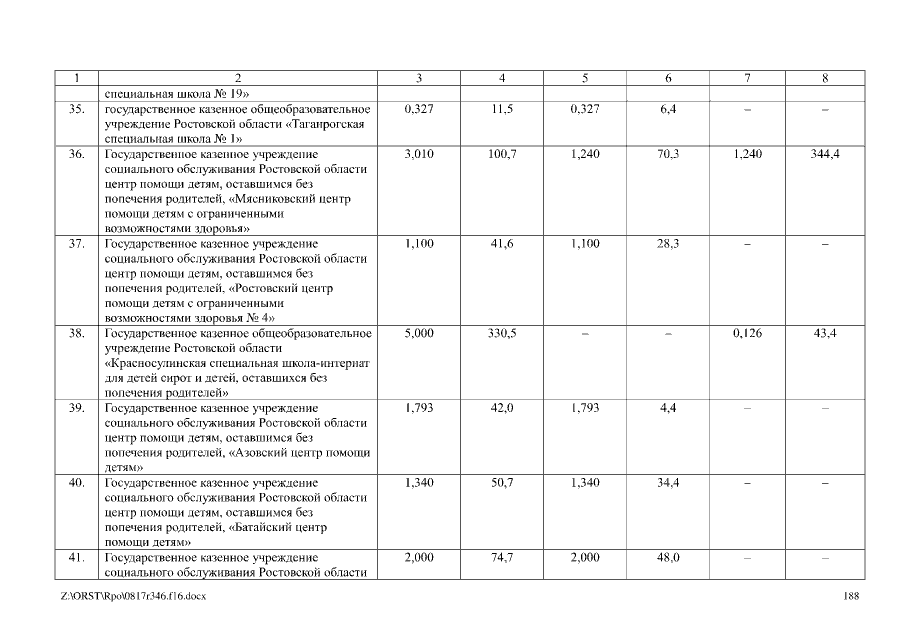 | 1 | 2 | 3 | 4 | 5 | 6 | 7 | 8 |
|---|---|---|---|---|---|---|---|
| | специальная школа № 19» | | | | | | |
| 35. | государственное казенное общеобразовательное учреждение Ростовской области «Таганрогская специальная школа № 1» | 0,327 | 11,5 | 0,327 | 6,4 | – | – |
| 36. | Государственное казенное учреждение социального обслуживания Ростовской области центр помощи детям, оставшимся без попечения родителей, «Мясниковский центр помощи детям с ограниченными возможностями здоровья» | 3,010 | 100,7 | 1,240 | 70,3 | 1,240 | 344,4 |
| 37. | Государственное казенное учреждение социального обслуживания Ростовской области центр помощи детям, оставшимся без попечения родителей, «Ростовский центр помощи детям с ограниченными возможностями здоровья № 4» | 1,100 | 41,6 | 1,100 | 28,3 | – | – |
| 38. | Государственное казенное общеобразовательное учреждение Ростовской области «Красносулинская специальная школа-интернат для детей сирот и детей, оставшихся без попечения родителей» | 5,000 | 330,5 | – | – | 0,126 | 43,4 |
| 39. | Государственное казенное учреждение социального обслуживания Ростовской области центр помощи детям, оставшимся без попечения родителей, «Азовский центр помощи детям» | 1,793 | 42,0 | 1,793 | 4,4 | – | – |
| 40. | Государственное казенное учреждение социального обслуживания Ростовской области центр помощи детям, оставшимся без попечения родителей, «Батайский центр помощи детям» | 1,340 | 50,7 | 1,340 | 34,4 | – | – |
| 41. | Государственное казенное учреждение социального обслуживания Ростовской области | 2,000 | 74,7 | 2,000 | 48,0 | – | – |

Z:\ORST\Rpo\0817r346.f16.docx

188